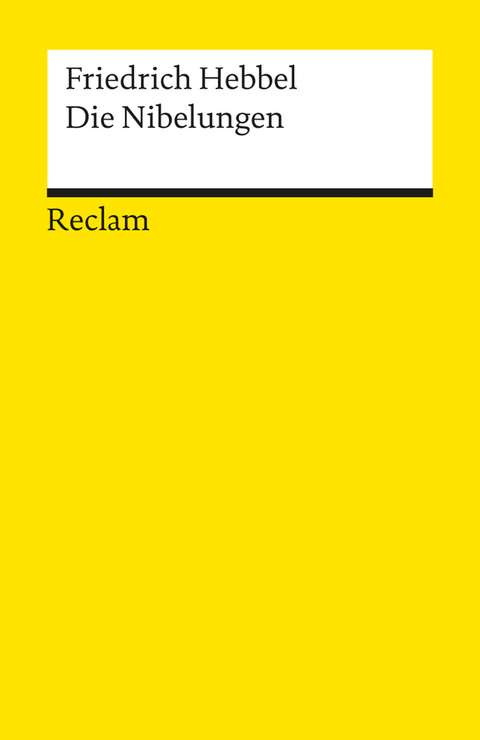 Friedrich Hebbel
Die Nibelungen

Reclam